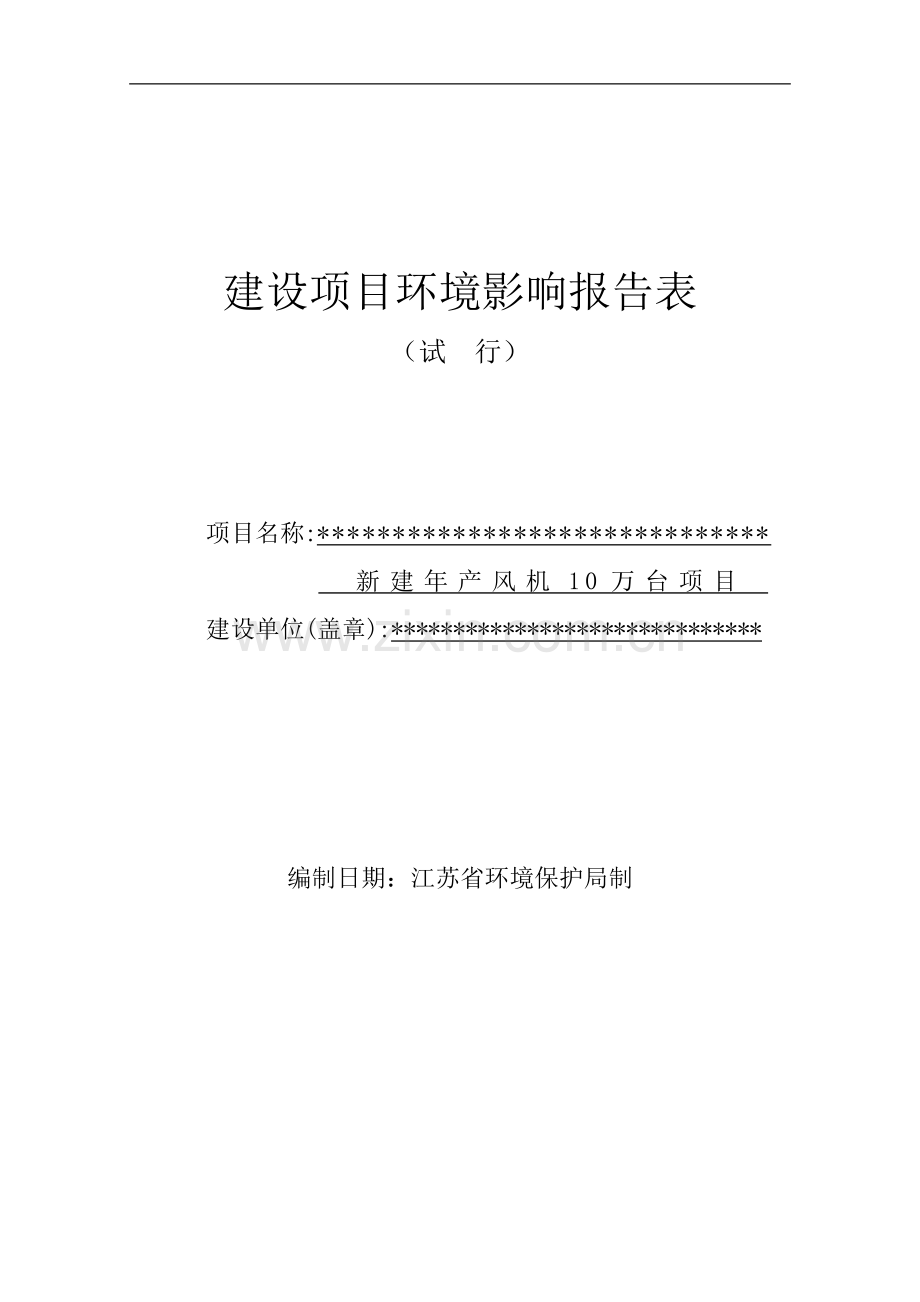 建设项目环境影响报告表

（试　行）

项目名称:********************************

新建年产风机 10 万台项目

建设单位(盖章):******************************

www.zixin.com.cn

编制日期：江苏省环境保护局制